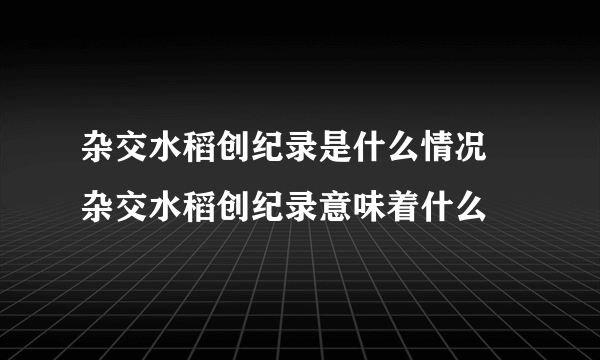 杂交水稻创纪录是什么情况
杂交水稻创纪录意味着什么